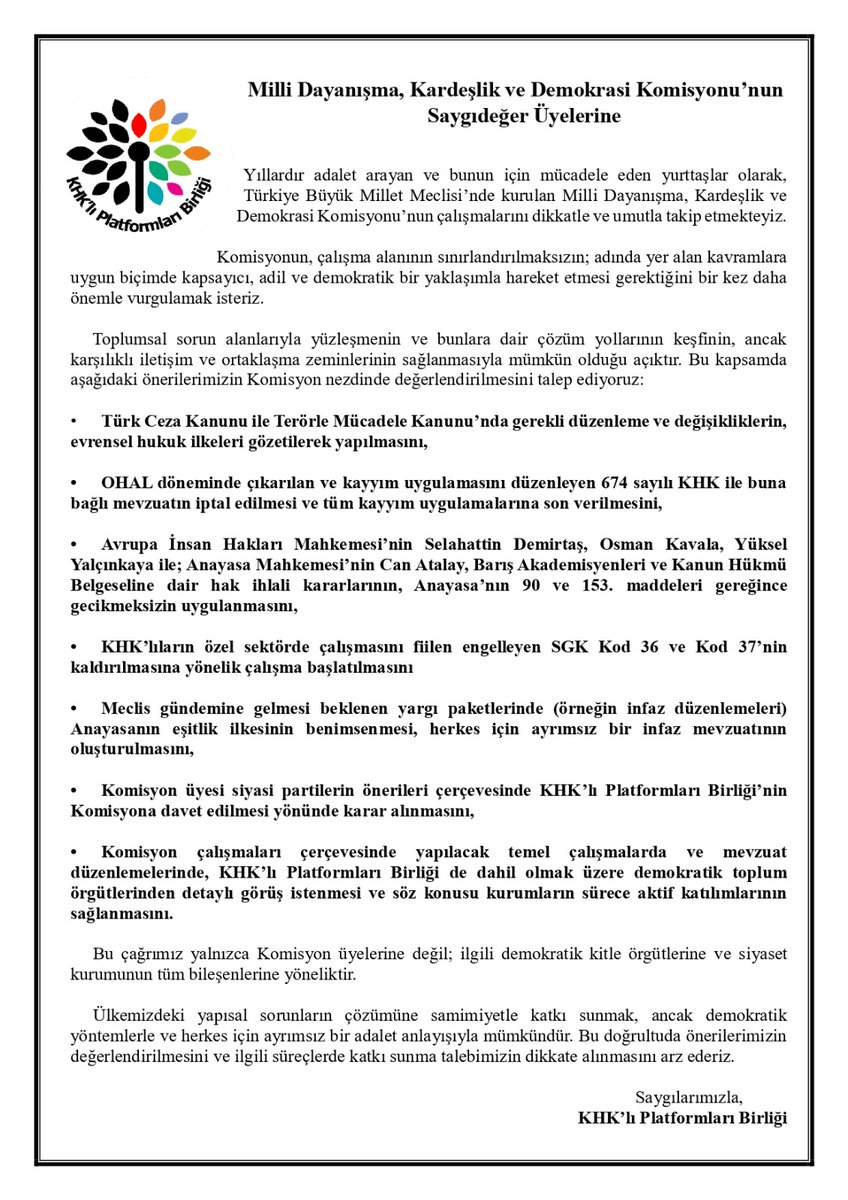 KHK'lı Platformları Birliği

Milli Dayanışma, Kardeşlik ve Demokrasi Komisyonu'nun Saygıdeğer Üyelerine

Yıllardır adalet arayan ve bunun için mücadele eden yurttaşlar olarak, Türkiye Büyük Millet Meclisi'nde kurulan Milli Dayanışma, Kardeşlik ve Demokrasi Komisyonu'nun çalışmalarını dikkatle ve umutla takip etmekteyiz.

Komisyonun, çalışma alanının sınırlandırılmaksızın; adında yer alan kavramlara uygun biçimde kapsayıcı, adil ve demokratik bir yaklaşımla hareket etmesi gerektiğini bir kez daha önemle vurgulamak isteriz.

Toplumsal sorun alanlarıyla yüzleşmenin ve bunlara dair çözüm yollarının keşfinin, ancak karşılıklı iletişim ve ortaklaşma zeminlerinin sağlanmasıyla mümkün olduğu açıktır. Bu kapsamda aşağıdaki önerilerimizin Komisyon nezdinde değerlendirilmesini talep ediyoruz:

• Türk Ceza Kanunu ile Terörle Mücadele Kanunu'nda gerekli düzenleme ve değişikliklerin, evrensel hukuk ilkeleri gözetilerek yapılmasını,

• OHAL döneminde çıkarılan ve kayyım uygulamasını düzenleyen 674 sayılı KHK ile buna bağlı mevzuatın iptal edilmesi ve tüm kayyım uygulamalarına son verilmesini,

• Avrupa İnsan Hakları Mahkemesi'nin Selahattin Demirtaş, Osman Kavala, Yüksel Yalçınkaya ile; Anayasa Mahkemesi'nin Can Atalay, Barış Akademisyenleri ve Kanun Hükmü Belgeseline dair hak ihlali kararlarının, Anayasa'nın 90 ve 153. maddeleri gereğince gecikmeksizin uygulanmasını,

• KHK'lıların özel sektörde çalışmasını fiilen engelleyen SGK Kod 36 ve Kod 37'nin kaldırılmasına yönelik çalışma başlatılmasını

• Meclis gündemine gelmesi beklenen yargı paketlerinde (örneğin infaz düzenlemeleri) Anayasanın eşitlik ilkesinin benimsenmesi, herkes için ayrımsız bir infaz mevzuatının oluşturulmasını,

• Komisyon üyesi siyasi partilerin önerileri çerçevesinde KHK'lı Platformları Birliği'nin Komisyona davet edilmesi yönünde karar alınmasını,

• Komisyon çalışmaları çerçevesinde yapılacak temel çalışmalarda ve mevzuat düzenlemelerinde, KHK'lı Platformları Birliği de dahil olmak üzere demokratik toplum örgütlerinden detaylı görüş istenmesi ve söz konusu kurumların sürece aktif katılımlarının sağlanmasını.

Bu çağrımız yalnızca Komisyon üyelerine değil; ilgili demokratik kitle örgütlerine ve siyaset kurumunun tüm bileşenlerine yöneliktir.

Ülkemizdeki yapısal sorunların çözümüne samimiyetle katkı sunmak, ancak demokratik yöntemlerle ve herkes için ayrımsız bir adalet anlayışıyla mümkündür. Bu doğrultuda önerilerimizin değerlendirilmesini ve ilgili süreçlerde katkı sunma talebimizin dikkate alınmasını arz ederiz.

Saygılarımızla,
KHK'lı Platformları Birliği